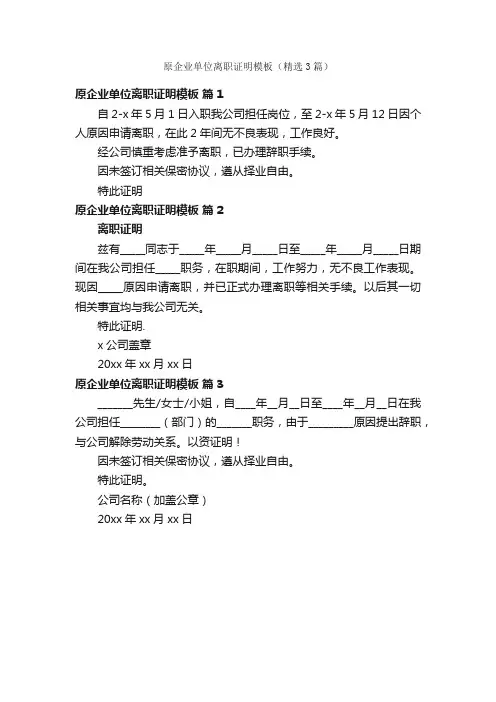 原企业单位离职证明模板（精选3篇）

原企业单位离职证明模板 篇1

自2-x年5月1日入职我公司担任岗位，至2-x年5月12日因个人原因申请离职，在此2年间无不良表现，工作良好。

经公司慎重考虑准予离职，已办理辞职手续。

因未签订相关保密协议，遵从择业自由。

特此证明

原企业单位离职证明模板 篇2

离职证明

兹有____同志于____年____月____日至____年____月____日期间在我公司担任____职务，在职期间，工作努力，无不良工作表现。现因____原因申请离职，并已正式办理离职等相关手续。以后其一切相关事宜均与我公司无关。

特此证明.

x公司盖章

20xx年xx月xx日

原企业单位离职证明模板 篇3

______先生/女士/小姐，自___年__月__日至___年__月__日在我公司担任_______（部门）的______职务，由于________原因提出辞职，与公司解除劳动关系。以资证明！

因未签订相关保密协议，遵从择业自由。

特此证明。

公司名称（加盖公章）

20xx年xx月xx日